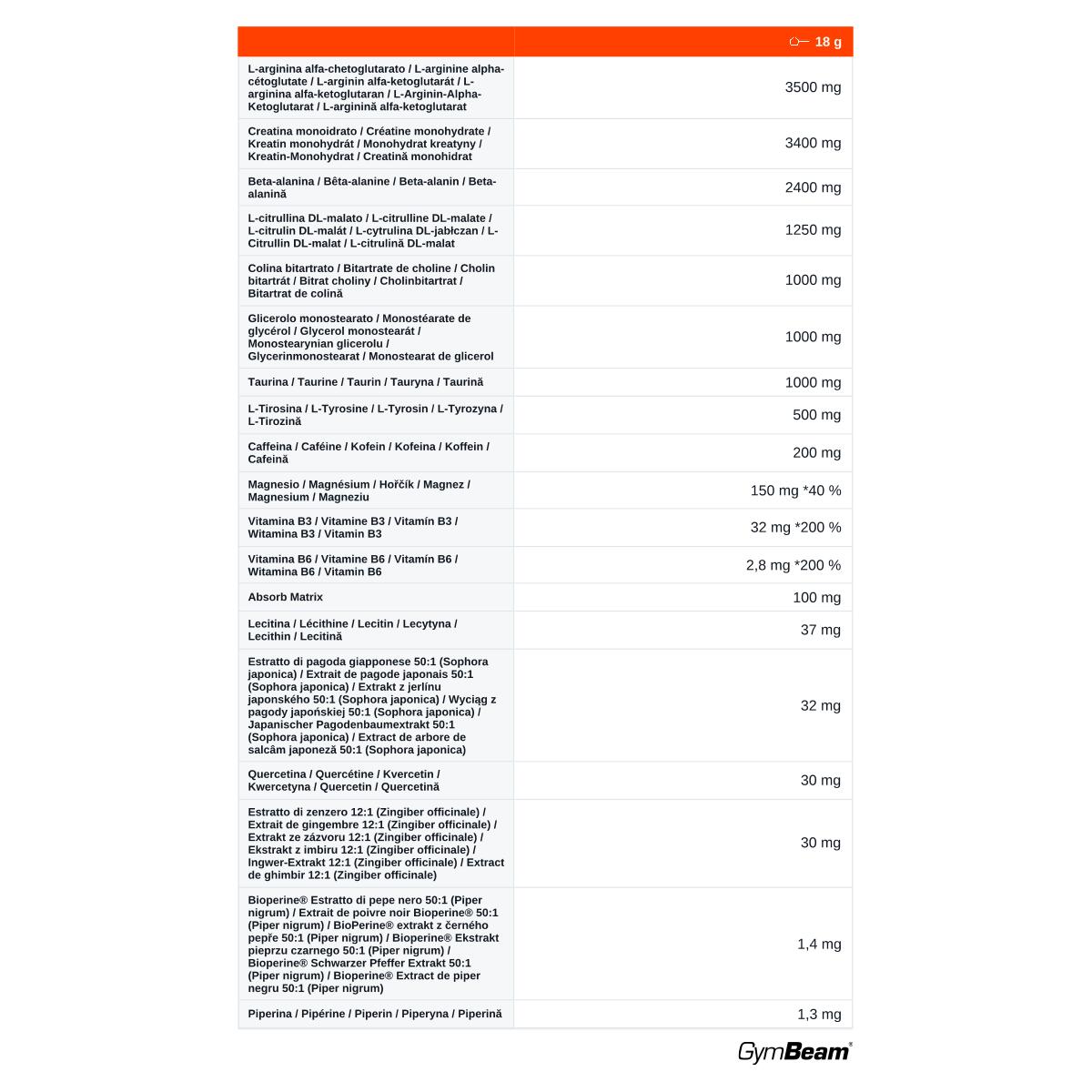 |  | 18 g |
|---|---|
| L-arginina alfa-chetoglutarato / L-arginine alpha-cétoglutate / L-arginin alfa-ketoglutarát / L-arginina alfa-ketoglutaran / L-Arginin-Alpha-Ketoglutarat / L-arginină alfa-ketoglutarat | 3500 mg |
| Creatina monoidrato / Créatine monohydrate / Kreatin monohydrát / Monohydrat kreatyny / Kreatin-Monohydrat / Creatină monohidrat | 3400 mg |
| Beta-alanina / Bêta-alanine / Beta-alanin / Beta-alanină | 2400 mg |
| L-citrullina DL-malato / L-citrulline DL-malate / L-citrulin DL-malát / L-cytrulina DL-jabłczan / L-Citrullin DL-malat / L-citrulină DL-malat | 1250 mg |
| Colina bitartrato / Bitartrate de choline / Cholin bitartrát / Bitrat choliny / Cholinbitartrat / Bitartrat de colină | 1000 mg |
| Glicerolo monostearato / Monostéarate de glycérol / Glycerol monostearát / Monostearynian glicerolu / Glycerinmonostearat / Monostearat de glicerol | 1000 mg |
| Taurina / Taurine / Taurin / Tauryna / Taurină | 1000 mg |
| L-Tirosina / L-Tyrosine / L-Tyrosin / L-Tyrozyna / L-Tirozină | 500 mg |
| Caffeina / Caféine / Kofein / Kofeina / Koffein / Cafeină | 200 mg |
| Magnesio / Magnésium / Hořčík / Magnez / Magnesium / Magneziu | 150 mg *40 % |
| Vitamina B3 / Vitamine B3 / Vitamín B3 / Witamina B3 / Vitamin B3 | 32 mg *200 % |
| Vitamina B6 / Vitamine B6 / Vitamín B6 / Witamina B6 / Vitamin B6 | 2,8 mg *200 % |
| Absorb Matrix | 100 mg |
| Lecitina / Lécithine / Lecitin / Lecytyna / Lecithin / Lecitină | 37 mg |
| Estratto di pagoda giapponese 50:1 (Sophora japonica) / Extrait de pagode japonais 50:1 (Sophora japonica) / Extrakt z jerlínu japonského 50:1 (Sophora japonica) / Wyciąg z pagody japońskiej 50:1 (Sophora japonica) / Japanischer Pagodenbaumextrakt 50:1 (Sophora japonica) / Extract de arbore de salcâm japoneză 50:1 (Sophora japonica) | 32 mg |
| Quercetina / Quercétine / Kvercetin / Kwercetyna / Quercetin / Quercetină | 30 mg |
| Estratto di zenzero 12:1 (Zingiber officinale) / Extrait de gingembre 12:1 (Zingiber officinale) / Extrakt ze zázvoru 12:1 (Zingiber officinale) / Ekstrakt z imbiru 12:1 (Zingiber officinale) / Ingwer-Extrakt 12:1 (Zingiber officinale) / Extract de ghimbir 12:1 (Zingiber officinale) | 30 mg |
| Bioperine® Estratto di pepe nero 50:1 (Piper nigrum) / Extrait de poivre noir Bioperine® 50:1 (Piper nigrum) / BioPerine® extrakt z černého pepře 50:1 (Piper nigrum) / Bioperine® Ekstrakt pieprzu czarnego 50:1 (Piper nigrum) / Bioperine® Schwarzer Pfeffer Extrakt 50:1 (Piper nigrum) / Bioperine® Extract de piper negru 50:1 (Piper nigrum) | 1,4 mg |
| Piperina / Pipérine / Piperin / Piperyna / Piperină | 1,3 mg |

GymBeam®